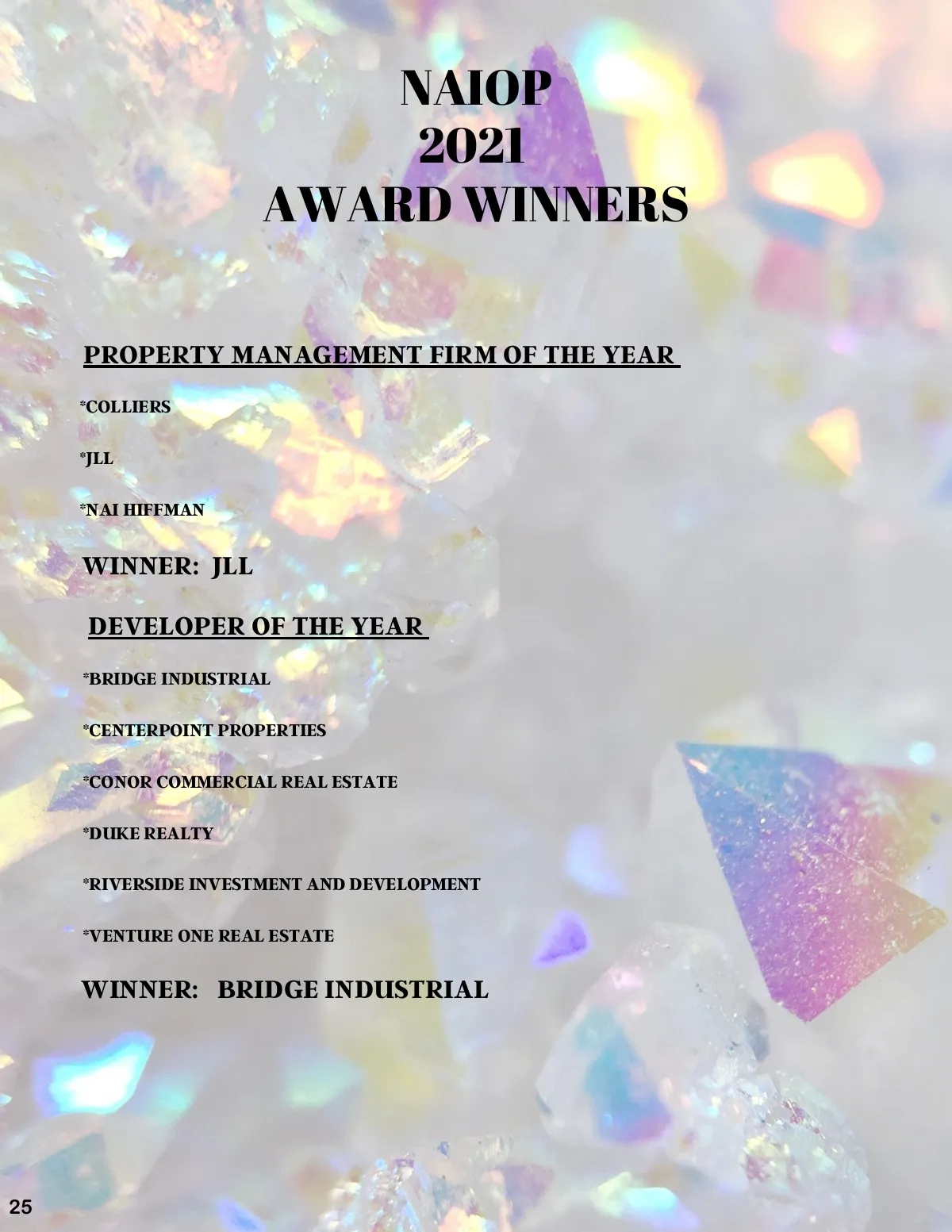 NAIOP
2021
AWARD WINNERS

PROPERTY MANAGEMENT FIRM OF THE YEAR

*COLLIERS

*JLL

*NAI HIFFMAN

WINNER: JLL

DEVELOPER OF THE YEAR

*BRIDGE INDUSTRIAL

*CENTERPOINT PROPERTIES

*CONOR COMMERCIAL REAL ESTATE

*DUKE REALTY

*RIVERSIDE INVESTMENT AND DEVELOPMENT

*VENTURE ONE REAL ESTATE

WINNER: BRIDGE INDUSTRIAL

25